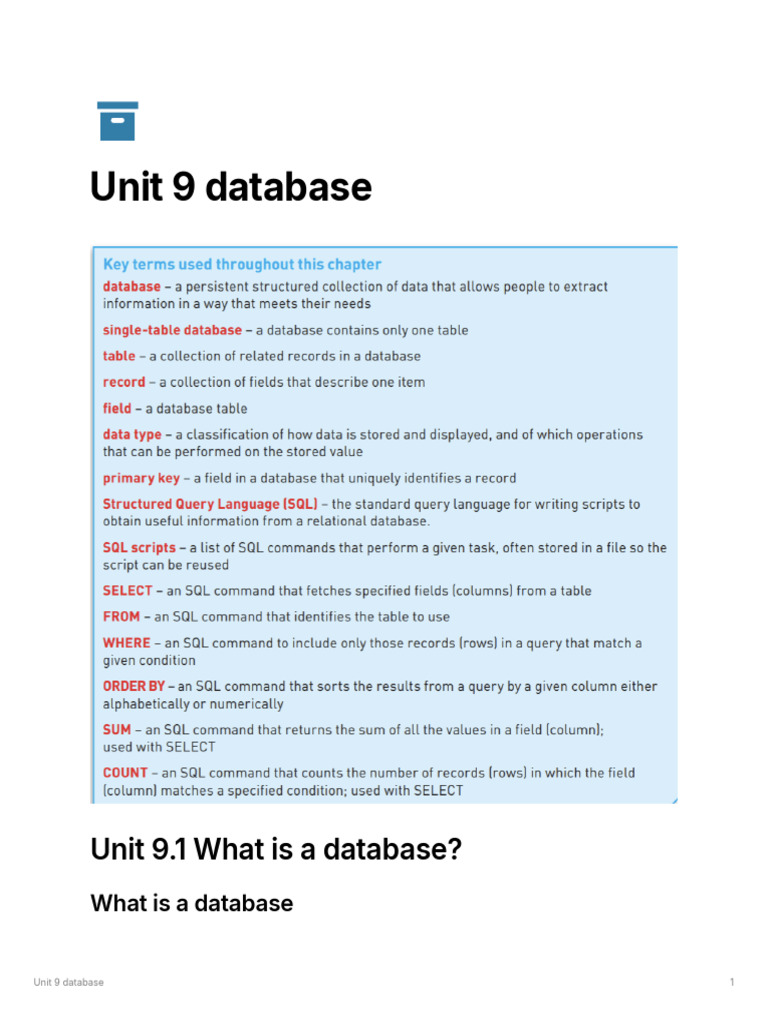 Unit 9 database

Key terms used throughout this chapter

database – a persistent structured collection of data that allows people to extract information in a way that meets their needs

single-table database – a database contains only one table

table – a collection of related records in a database

record – a collection of fields that describe one item

field – a database table

data type – a classification of how data is stored and displayed, and of which operations that can be performed on the stored value

primary key – a field in a database that uniquely identifies a record

Structured Query Language (SQL) – the standard query language for writing scripts to obtain useful information from a relational database.

SQL scripts – a list of SQL commands that perform a given task, often stored in a file so the script can be reused

SELECT – an SQL command that fetches specified fields (columns) from a table

FROM – an SQL command that identifies the table to use

WHERE – an SQL command to include only those records (rows) in a query that match a given condition

ORDER BY – an SQL command that sorts the results from a query by a given column either alphabetically or numerically

SUM – an SQL command that returns the sum of all the values in a field (column); used with SELECT

COUNT – an SQL command that counts the number of records (rows) in which the field (column) matches a specified condition; used with SELECT

Unit 9.1 What is a database?

What is a database

Unit 9 database

1